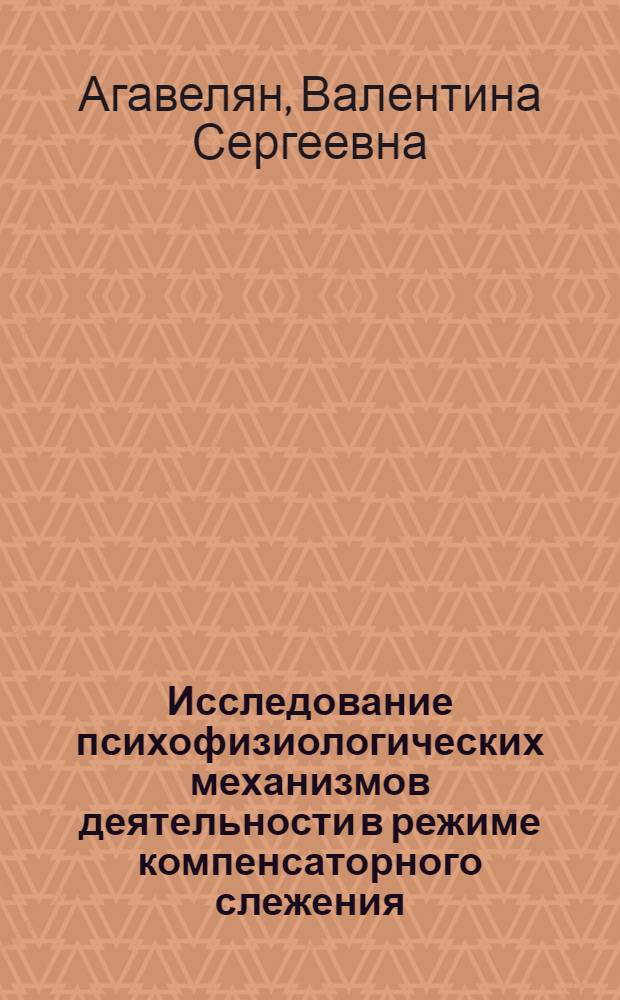 Агавелян, Валентина Сергеевна

Исследование психофизиологических механизмов деятельности в режиме компенсаторного слежения